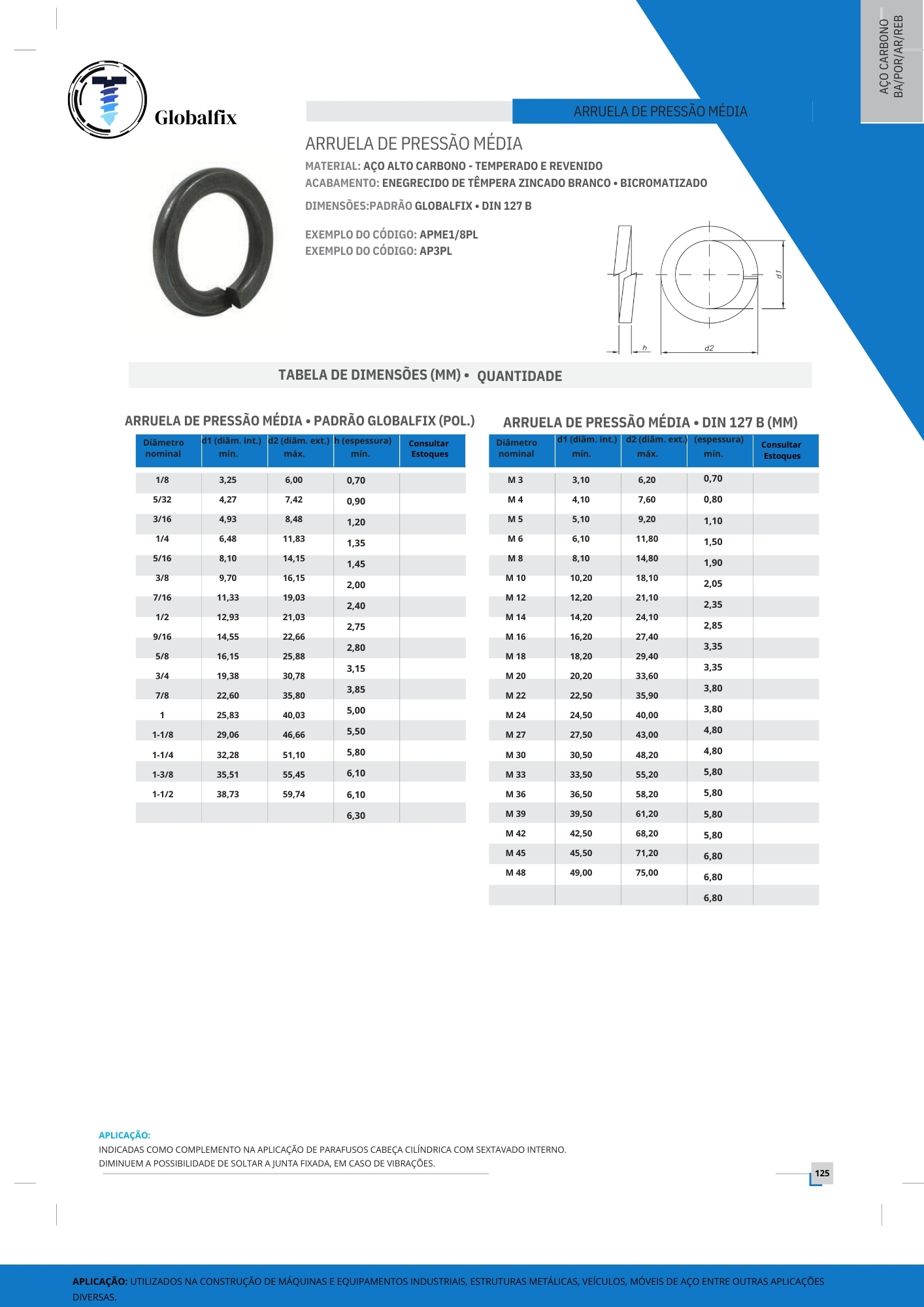 AÇO CARBONO
BA/POR/AR/REB

Globalfix

ARRUELA DE PRESSÃO MÉDIA

ARRUELA DE PRESSÃO MÉDIA

MATERIAL: AÇO ALTO CARBONO - TEMPERADO E REVENIDO
ACABAMENTO: ENEGRECIDO DE TÊMPERA ZINCADO BRANCO • BICROMATIZADO

DIMENSÕES:PADRÃO GLOBALFIX • DIN 127 B

EXEMPLO DO CÓDIGO: APME1/8PL
EXEMPLO DO CÓDIGO: AP3PL

d1
h
d2

TABELA DE DIMENSÕES (MM) • QUANTIDADE

ARRUELA DE PRESSÃO MÉDIA • PADRÃO GLOBALFIX (POL.)

| Diâmetro nominal | d1 (diâm. int.) mín. | d2 (diâm. ext.) máx. | h (espessura) mín. | Consultar Estoques |
|---|---|---|---|---|
| 1/8 | 3,25 | 6,00 | 0,70 | |
| 5/32 | 4,27 | 7,42 | 0,90 | |
| 3/16 | 4,93 | 8,48 | 1,20 | |
| 1/4 | 6,48 | 11,83 | 1,35 | |
| 5/16 | 8,10 | 14,15 | 1,45 | |
| 3/8 | 9,70 | 16,15 | 2,00 | |
| 7/16 | 11,33 | 19,03 | 2,40 | |
| 1/2 | 12,93 | 21,03 | 2,75 | |
| 9/16 | 14,55 | 22,66 | 2,80 | |
| 5/8 | 16,15 | 25,88 | 3,15 | |
| 3/4 | 19,38 | 30,78 | 3,85 | |
| 7/8 | 22,60 | 35,80 | 5,00 | |
| 1 | 25,83 | 40,03 | 5,50 | |
| 1-1/8 | 29,06 | 46,66 | 5,80 | |
| 1-1/4 | 32,28 | 51,10 | 6,10 | |
| 1-3/8 | 35,51 | 55,45 | 6,10 | |
| 1-1/2 | 38,73 | 59,74 | 6,30 | |

ARRUELA DE PRESSÃO MÉDIA • DIN 127 B (MM)

| Diâmetro nominal | d1 (diâm. int.) mín. | d2 (diâm. ext.) máx. | (espessura) mín. | Consultar Estoques |
|---|---|---|---|---|
| M 3 | 3,10 | 6,20 | 0,70 | |
| M 4 | 4,10 | 7,60 | 0,80 | |
| M 5 | 5,10 | 9,20 | 1,10 | |
| M 6 | 6,10 | 11,80 | 1,50 | |
| M 8 | 8,10 | 14,80 | 1,90 | |
| M 10 | 10,20 | 18,10 | 2,05 | |
| M 12 | 12,20 | 21,10 | 2,35 | |
| M 14 | 14,20 | 24,10 | 2,85 | |
| M 16 | 16,20 | 27,40 | 3,35 | |
| M 18 | 18,20 | 29,40 | 3,35 | |
| M 20 | 20,20 | 33,60 | 3,80 | |
| M 22 | 22,50 | 35,90 | 3,80 | |
| M 24 | 24,50 | 40,00 | 4,80 | |
| M 27 | 27,50 | 43,00 | 4,80 | |
| M 30 | 30,50 | 48,20 | 5,80 | |
| M 33 | 33,50 | 55,20 | 5,80 | |
| M 36 | 36,50 | 58,20 | 5,80 | |
| M 39 | 39,50 | 61,20 | 5,80 | |
| M 42 | 42,50 | 68,20 | 6,80 | |
| M 45 | 45,50 | 71,20 | 6,80 | |
| M 48 | 49,00 | 75,00 | 6,80 | |

APLICAÇÃO:
INDICADAS COMO COMPLEMENTO NA APLICAÇÃO DE PARAFUSOS CABEÇA CILÍNDRICA COM SEXTAVADO INTERNO.
DIMINUEM A POSSIBILIDADE DE SOLTAR A JUNTA FIXADA, EM CASO DE VIBRAÇÕES.

125

APLICAÇÃO: UTILIZADOS NA CONSTRUÇÃO DE MÁQUINAS E EQUIPAMENTOS INDUSTRIAIS, ESTRUTURAS METÁLICAS, VEÍCULOS, MÓVEIS DE AÇO ENTRE OUTRAS APLICAÇÕES DIVERSAS.